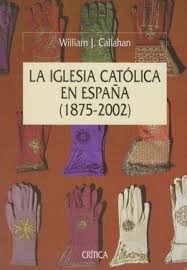 William J. Callahan

LA IGLESIA CATÓLICA EN ESPAÑA (1875-2002)

CRÍTICA